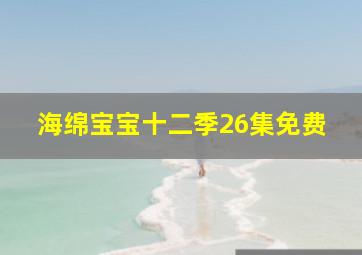 海绵宝宝十二季26集免费